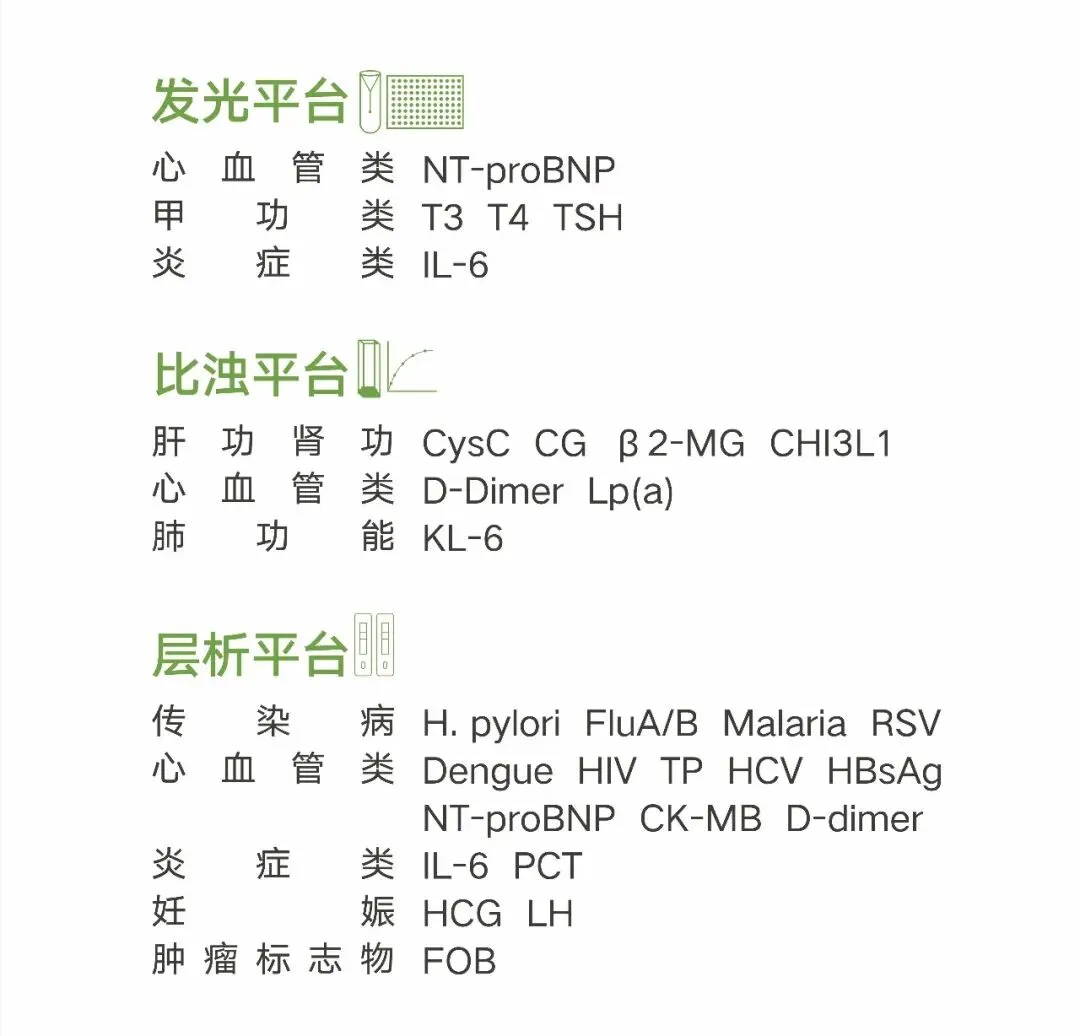 发光平台

心血管类 NT-proBNP
甲功类 T3 T4 TSH
炎症类 IL-6

比浊平台

肝功肾功 CysC CG β2-MG CHI3L1
心血管类 D-Dimer Lp(a)
肺功能 KL-6

层析平台

传染病 H. pylori FluA/B Malaria RSV
心血管类 Dengue HIV TP HCV HBsAg
NT-proBNP CK-MB D-dimer
炎症类 IL-6 PCT
妊娠 HCG LH
肿瘤标志物 FOB